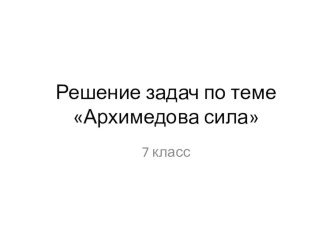 Решение задач по теме «Архимедова сила»

7 класс